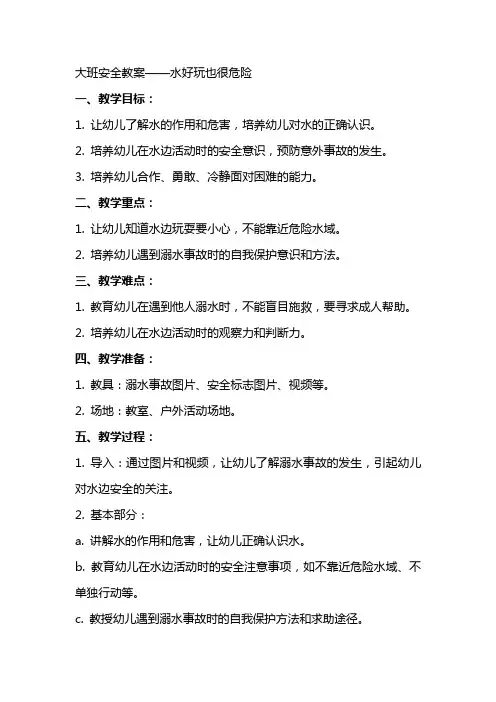 大班安全教案——水好玩也很危险

一、教学目标：

1. 让幼儿了解水的作用和危害，培养幼儿对水的正确认识。

2. 培养幼儿在水边活动时的安全意识，预防意外事故的发生。

3. 培养幼儿合作、勇敢、冷静面对困难的能力。

二、教学重点：

1. 让幼儿知道水边玩耍要小心，不能靠近危险水域。

2. 培养幼儿遇到溺水事故时的自我保护意识和方法。

三、教学难点：

1. 教育幼儿在遇到他人溺水时，不能盲目施救，要寻求成人帮助。

2. 培养幼儿在水边活动时的观察力和判断力。

四、教学准备：

1. 教具：溺水事故图片、安全标志图片、视频等。

2. 场地：教室、户外活动场地。

五、教学过程：

1. 导入：通过图片和视频，让幼儿了解溺水事故的发生，引起幼儿对水边安全的关注。

2. 基本部分：

a. 讲解水的作用和危害，让幼儿正确认识水。

b. 教育幼儿在水边活动时的安全注意事项，如不靠近危险水域、不单独行动等。

c. 教授幼儿遇到溺水事故时的自我保护方法和求助途径。